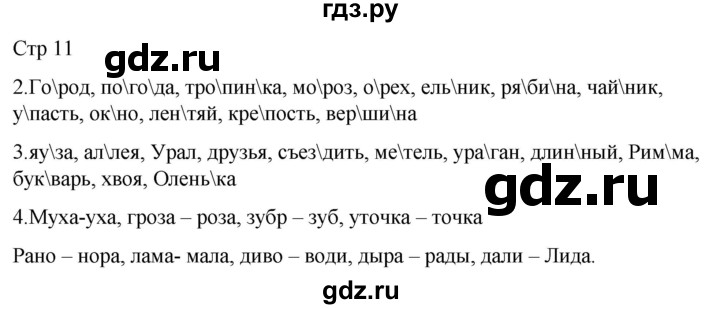 гдз.ру

Стр 11

gdz.ru

2.Го\род, по\го\да, тро\пин\ка, мо\роз, о\рех, ель\ник, ря\би\на, чай\ник, у\пасть, ок\но, лен\тяй, кре\пость, вер\ши\на

3.яу\за, ал\лея, Урал, друзья, съез\дить, ме\тель, ура\ган, длин\ный, Рим\ма, бук\варь, хвоя, Олень\ка

gdz.ru

4.Муха-уха, гроза – роза, зубр – зуб, уточка – точка

Рано – нора, лама- мала, диво – води, дыра – рады, дали – Лида.

gdz.ru